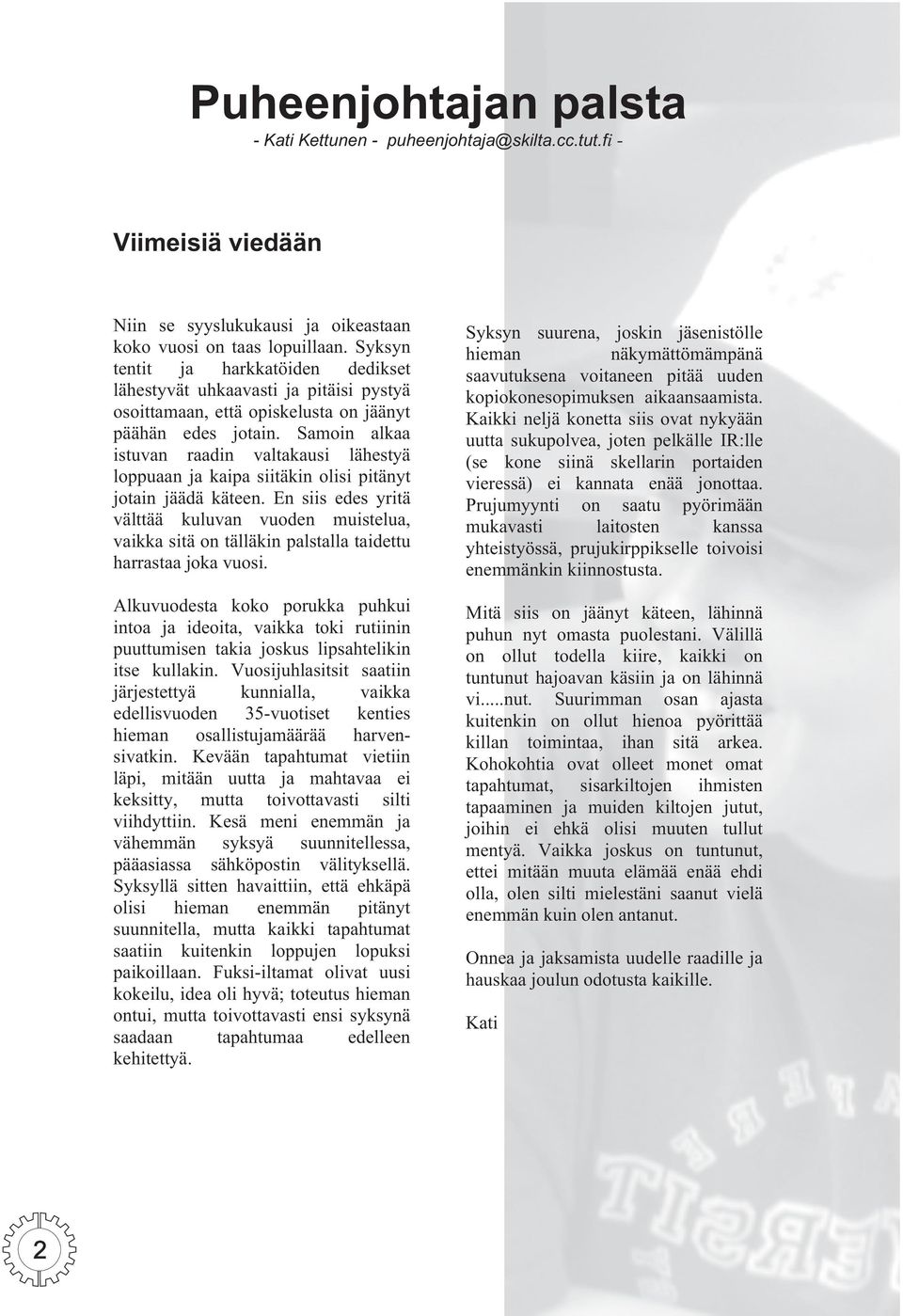 Puheenjohtajan palsta
- Kati Kettunen - puheenjohtaja@skilta.cc.tut.fi -

Viimeisiä viedään

Niin se syyslukukausi ja oikeastaan koko vuosi on taas lopuillaan. Syksyn tentit ja harkkatöiden dedikset lähestyvät uhkaavasti ja pitäisi pystyä osoittamaan, että opiskelusta on jäänyt päähän edes jotain. Samoin alkaa istuvan raadin valtakausi lähestyä loppuaan ja kaipa siitäkin olisi pitänyt jotain jäädä käteen. En siis edes yritä välttää kuluvan vuoden muistelua, vaikka sitä on tälläkin palstalla taidettu harrastaa joka vuosi.

Alkuvuodesta koko porukka puhkui intoa ja ideoita, vaikka toki rutiinin puuttumisen takia joskus lipsahtelikin itse kullakin. Vuosijuhlasitsit saatiin järjestettyä kunnialla, vaikka edellisvuoden 35-vuotiset kenties hieman osallistujamäärää harvensivatkin. Kevään tapahtumat vietiin läpi, mitään uutta ja mahtavaa ei keksitty, mutta toivottavasti silti viihdyttiin. Kesä meni enemmän ja vähemmän syksyä suunnitellessa, pääasiassa sähköpostin välityksellä. Syksyllä sitten havaittiin, että ehkäpä olisi hieman enemmän pitänyt suunnitella, mutta kaikki tapahtumat saatiin kuitenkin loppujen lopuksi paikoillaan. Fuksi-iltamat olivat uusi kokeilu, idea oli hyvä; toteutus hieman ontui, mutta toivottavasti ensi syksynä saadaan tapahtumaa edelleen kehitettyä.

Syksyn suurena, joskin jäsenistölle hieman näkymättömämpänä saavutuksena voitaneen pitää uuden kopiokonesopimuksen aikaansaamista. Kaikki neljä konetta siis ovat nykyään uutta sukupolvea, joten pelkälle IR:lle (se kone siinä skellarin portaiden vieressä) ei kannata enää jonottaa. Prujumyynti on saatu pyörimään mukavasti laitosten kanssa yhteistyössä, prujukirppikselle toivoisi enemmänkin kiinnostusta.

Mitä siis on jäänyt käteen, lähinnä puhun nyt omasta puolestani. Välillä on ollut todella kiire, kaikki on tuntunut hajoavan käsiin ja on lähinnä vi.....nut. Suurimman osan ajasta kuitenkin on ollut hienoa pyörittää killan toimintaa, ihan sitä arkea. Kohokohtia ovat olleet monet omat tapahtumat, sisarkiltojen ihmisten tapaaminen ja muiden kiltojen jutut, joihin ei ehkä olisi muuten tullut mentyä. Vaikka joskus on tuntunut, ettei mitään muuta elämää enää ehdi olla, olen silti mielestäni saanut vielä enemmän kuin olen antanut.

Onnea ja jaksamista uudelle raadille ja hauskaa joulun odotusta kaikille.

Kati

2